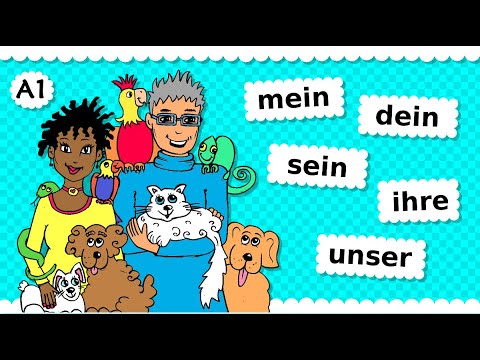 A1

mein

dein

sein

ihre

unser